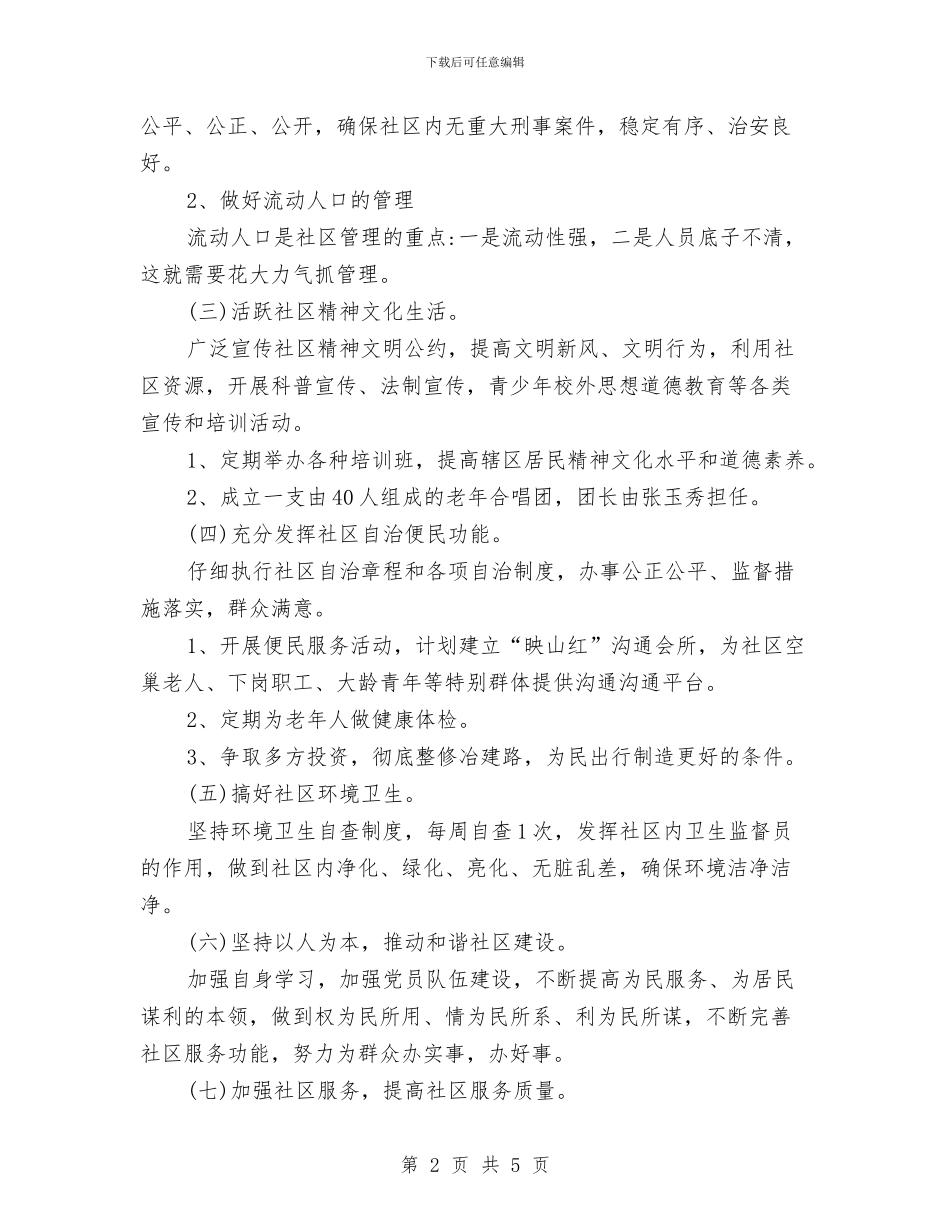 下载后可任意编辑

公平、公正、公开，确保社区内无重大刑事案件，稳定有序、治安良好。

2、做好流动人口的管理

流动人口是社区管理的重点:一是流动性强，二是人员底子不清，这就需要花大力气抓管理。

(三)活跃社区精神文化生活。

广泛宣传社区精神文明公约，提高文明新风、文明行为，利用社区资源，开展科普宣传、法制宣传，青少年校外思想道德教育等各类宣传和培训活动。

1、定期举办各种培训班，提高辖区居民精神文化水平和道德素养。

2、成立一支由40人组成的老年合唱团，团长由张玉秀担任。

(四)充分发挥社区自治便民功能。

仔细执行社区自治章程和各项自治制度，办事公正公平、监督措施落实，群众满意。

1、开展便民服务活动，计划建立“映山红”沟通会所，为社区空巢老人、下岗职工、大龄青年等特别群体提供沟通沟通平台。

2、定期为老年人做健康体检。

3、争取多方投资，彻底整修冶建路，为民出行制造更好的条件。

(五)搞好社区环境卫生。

坚持环境卫生自查制度，每周自查1次，发挥社区内卫生监督员的作用，做到社区内净化、绿化、亮化、无脏乱差，确保环境洁净洁净。

(六)坚持以人为本，推动和谐社区建设。

加强自身学习，加强党员队伍建设，不断提高为民服务、为居民谋利的本领，做到权为民所用、情为民所系、利为民所谋，不断完善社区服务功能，努力为群众办实事，办好事。

(七)加强社区服务，提高社区服务质量。

第 2 页 共 5 页